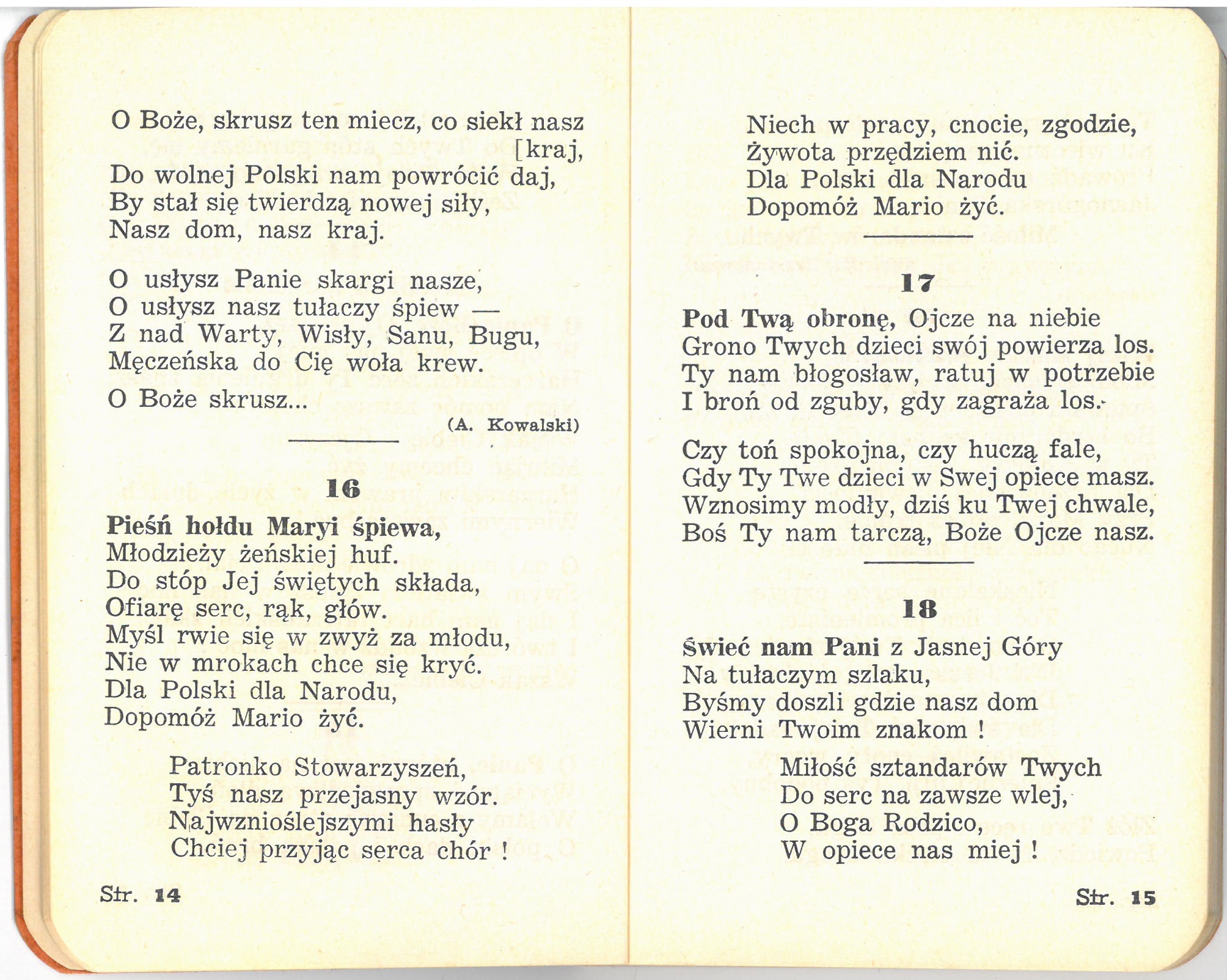 O Boże, skrusz ten miecz, co siekł nasz
[kraj,
Do wolnej Polski nam powrócić daj,
By stał się twierdzą nowej siły,
Nasz dom, nasz kraj.

O usłysz Panie skargi nasze,
O usłysz nasz tułaczy śpiew —
Z nad Warty, Wisły, Sanu, Bugu,
Męczeńska do Cię woła krew.
O Boże skrusz...

(A. Kowalski)

16

Pieśń hołdu Maryi śpiewa,
Młodzieży żeńskiej huf.
Do stóp Jej świętych składa,
Ofiarę serc, rąk, głów.
Myśl rwie się w zwyż za młodu,
Nie w mrokach chce się kryć.
Dla Polski dla Narodu,
Dopomóż Mario żyć.

Patronko Stowarzyszeń,
Tyś nasz przejasny wzór.
Najwznioślejszymi hasły
Chciej przyjąc serca chór !

Str. 14

Niech w pracy, cnocie, zgodzie,
Żywota przędziem nić.
Dla Polski dla Narodu
Dopomóż Mario żyć.

17

Pod Twą obronę, Ojcze na niebie
Grono Twych dzieci swój powierza los.
Ty nam błogosław, ratuj w potrzebie
I broń od zguby, gdy zagraża los.

Czy toń spokojna, czy huczą fale,
Gdy Ty Twe dzieci w Swej opiece masz.
Wznosimy modły, dziś ku Twej chwale,
Boś Ty nam tarczą, Boże Ojcze nasz.

18

Świeć nam Pani z Jasnej Góry
Na tułaczym szlaku,
Byśmy doszli gdzie nasz dom
Wierni Twoim znakom !

Miłość sztandarów Twych
Do serc na zawsze wlej,
O Boga Rodzico,
W opiece nas miej !

Str. 15